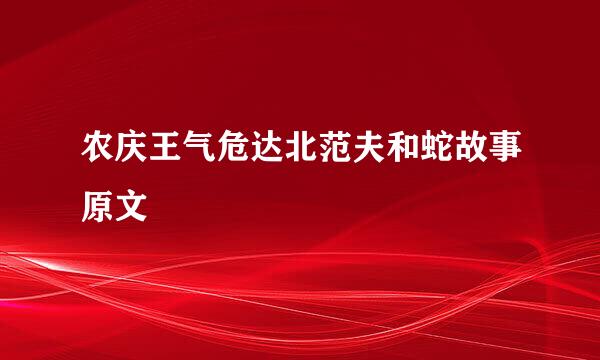 农庆王气危达北范夫和蛇故事原文